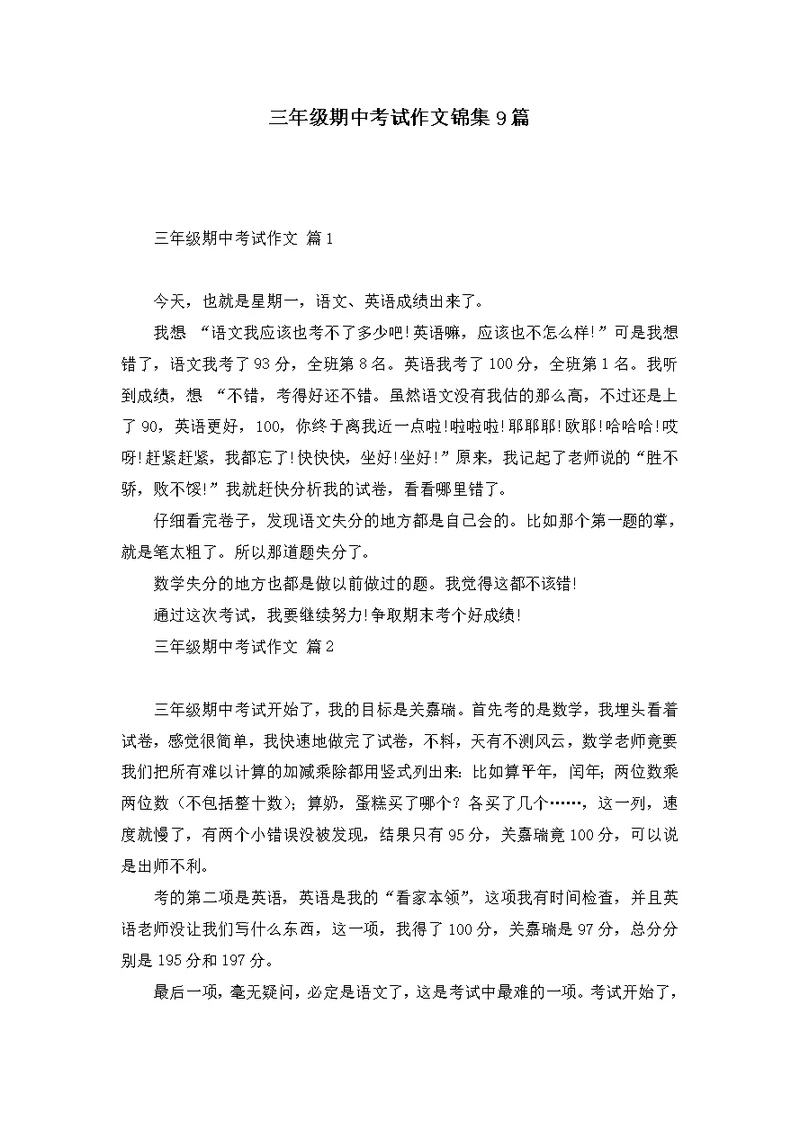 三年级期中考试作文锦集9篇

三年级期中考试作文 篇1

今天，也就是星期一，语文、英语成绩出来了。

我想 “语文我应该也考不了多少吧!英语嘛，应该也不怎么样!”可是我想错了，语文我考了93分，全班第8名。英语我考了100分，全班第1名。我听到成绩，想 “不错，考得好还不错。虽然语文没有我估的那么高，不过还是上了90，英语更好，100，你终于离我近一点啦!啦啦啦!耶耶耶!欧耶!哈哈哈!哎呀!赶紧赶紧，我都忘了!快快快，坐好!坐好!”原来，我记起了老师说的“胜不骄，败不馁!”我就赶快分析我的试卷，看看哪里错了。

仔细看完卷子，发现语文失分的地方都是自己会的。比如那个第一题的掌，就是笔太粗了。所以那道题失分了。

数学失分的地方也都是做以前做过的题。我觉得这都不该错!

通过这次考试，我要继续努力!争取期末考个好成绩!

三年级期中考试作文 篇2

三年级期中考试开始了，我的目标是关嘉瑞。首先考的是数学，我埋头看着试卷，感觉很简单，我快速地做完了试卷，不料，天有不测风云，数学老师竟要我们把所有难以计算的加减乘除都用竖式列出来：比如算平年，闰年；两位数乘两位数（不包括整十数）；算奶，蛋糕买了哪个？各买了几个……，这一列，速度就慢了，有两个小错误没被发现，结果只有95分，关嘉瑞竟100分，可以说是出师不利。

考的第二项是英语，英语是我的“看家本领”，这项我有时间检查，并且英语老师没让我们写什么东西，这一项，我得了100分，关嘉瑞是97分，总分分别是195分和197分。

最后一项，毫无疑问，必定是语文了，这是考试中最难的一项。考试开始了，